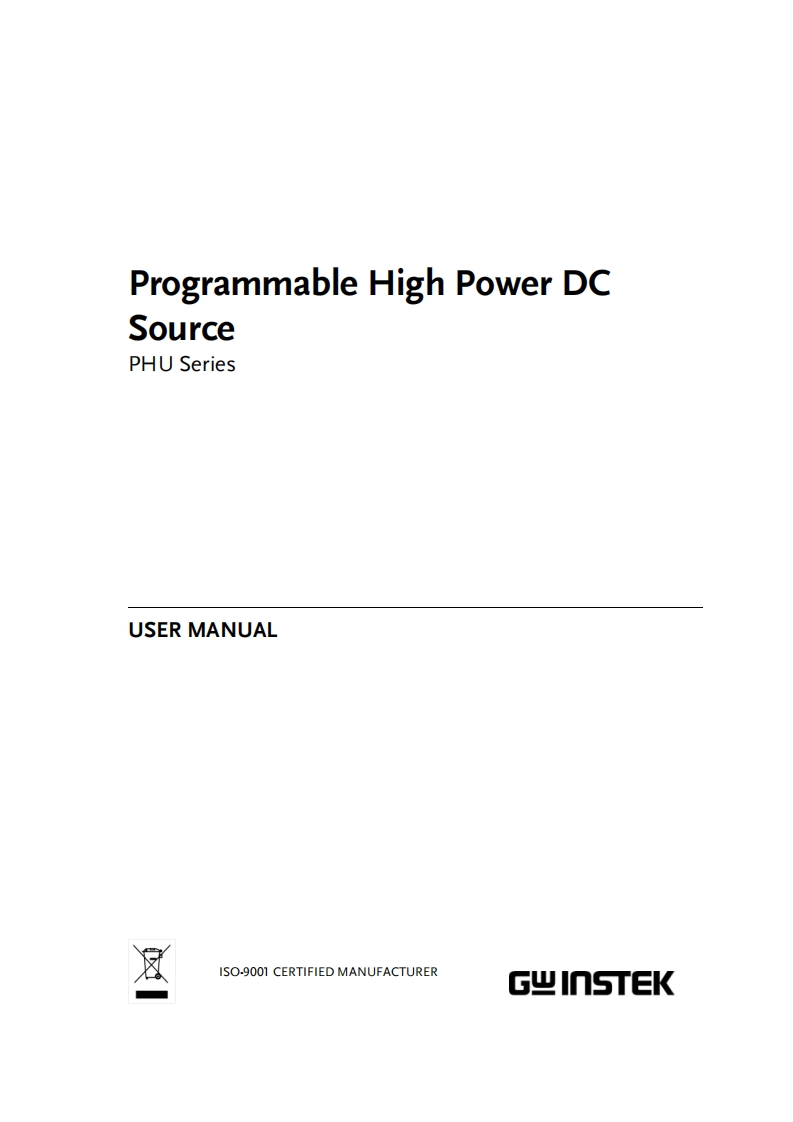 Programmable High Power DC Source

PHU Series

USER MANUAL

ISO-9001 CERTIFIED MANUFACTURER

GW INSTEK